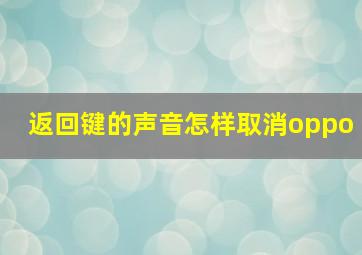 返回键的声音怎样取消oppo